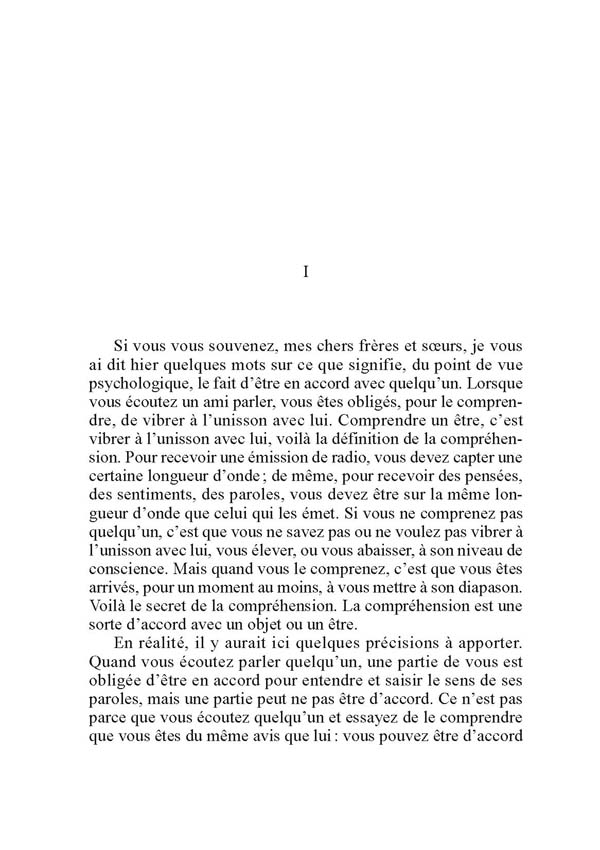 I

Si vous vous souvenez, mes chers frères et sœurs, je vous ai dit hier quelques mots sur ce que signifie, du point de vue psychologique, le fait d'être en accord avec quelqu'un. Lorsque vous écoutez un ami parler, vous êtes obligés, pour le comprendre, de vibrer à l'unisson avec lui. Comprendre un être, c'est vibrer à l'unisson avec lui, voilà la définition de la compréhension. Pour recevoir une émission de radio, vous devez capter une certaine longueur d'onde ; de même, pour recevoir des pensées, des sentiments, des paroles, vous devez être sur la même longueur d'onde que celui qui les émet. Si vous ne comprenez pas quelqu'un, c'est que vous ne savez pas ou ne voulez pas vibrer à l'unisson avec lui, vous élever, ou vous abaisser, à son niveau de conscience. Mais quand vous le comprenez, c'est que vous êtes arrivés, pour un moment au moins, à vous mettre à son diapason. Voilà le secret de la compréhension. La compréhension est une sorte d'accord avec un objet ou un être.

En réalité, il y aurait ici quelques précisions à apporter. Quand vous écoutez parler quelqu'un, une partie de vous est obligée d'être en accord pour entendre et saisir le sens de ses paroles, mais une partie peut ne pas être d'accord. Ce n'est pas parce que vous écoutez quelqu'un et essayez de le comprendre que vous êtes du même avis que lui : vous pouvez être d'accord